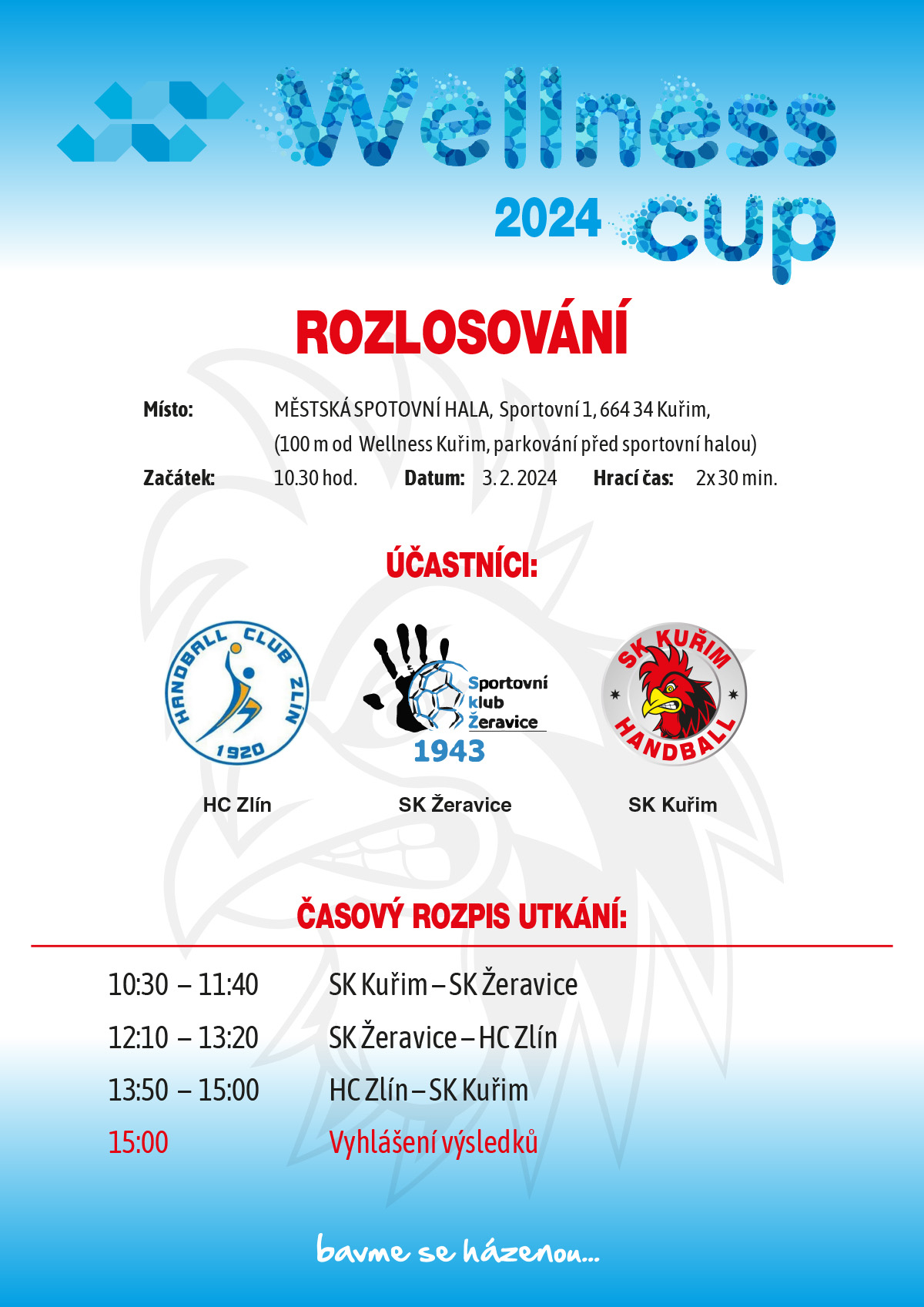 Wellness 2024 cup

ROZLOSOVÁNÍ

Místo: MĚSTSKÁ SPOTOVNÍ HALA, Sportovní 1, 664 34 Kuřim, (100 m od Wellness Kuřim, parkování před sportovní halou)

Začátek: 10.30 hod. Datum: 3. 2. 2024 Hrací čas: 2x 30 min.

ÚČASTNÍCI:

HANDBALL CLUB ZLÍN 1920

Sportovní klub Žeravice 1943

SK KUŘIM HANDBALL

HC Zlín

SK Žeravice

SK Kuřim

ČASOVÝ ROZPIS UTKÁNÍ:

10:30 – 11:40 SK Kuřim – SK Žeravice

12:10 – 13:20 SK Žeravice – HC Zlín

13:50 – 15:00 HC Zlín – SK Kuřim

15:00 Vyhlášení výsledků

bavme se házenou...